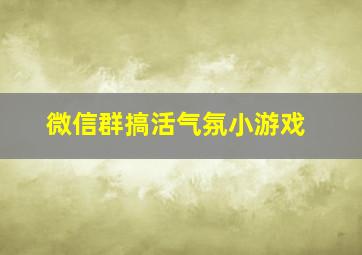 微信群搞活气氛小游戏